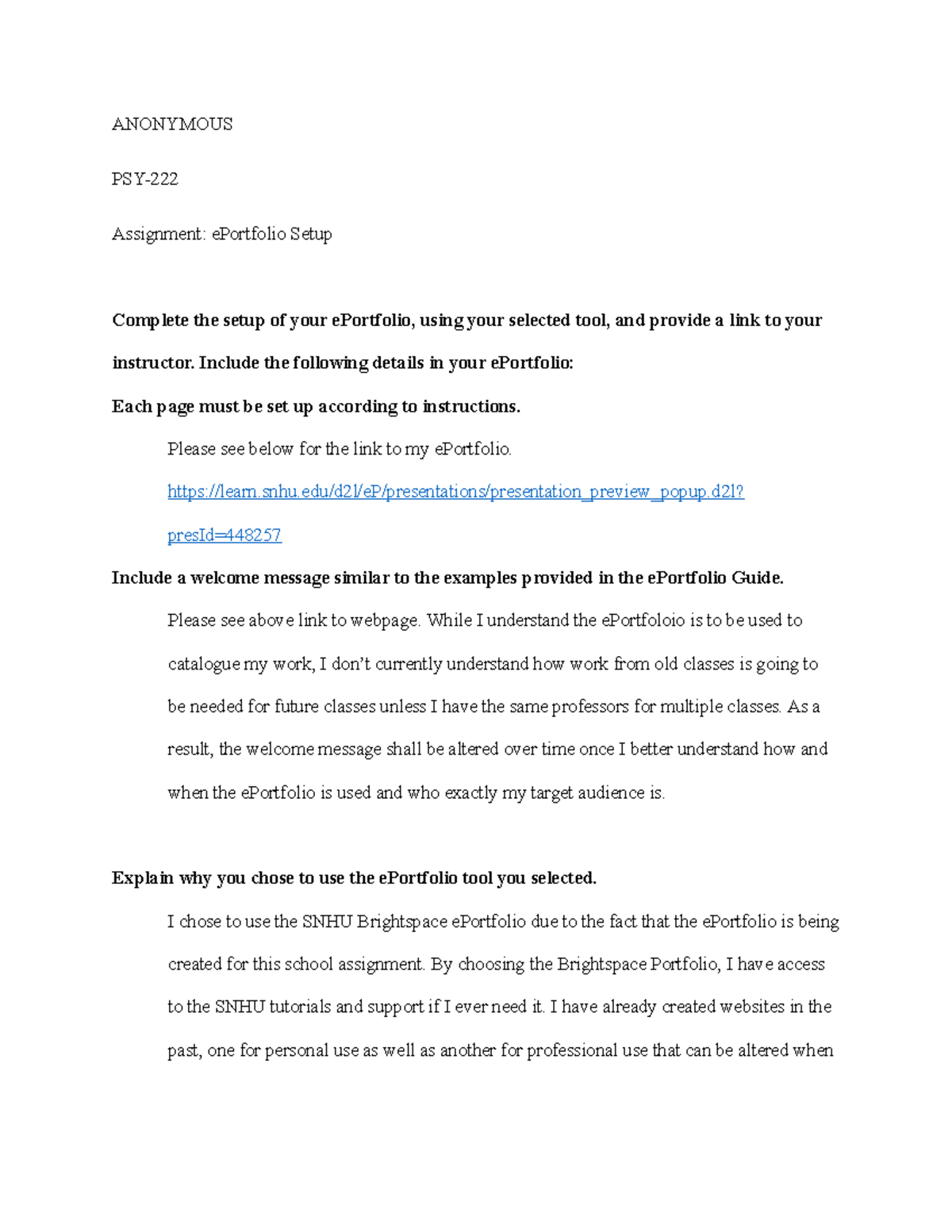 ANONYMOUS

PSY-222

Assignment: ePortfolio Setup

Complete the setup of your ePortfolio, using your selected tool, and provide a link to your instructor. Include the following details in your ePortfolio:

Each page must be set up according to instructions.

Please see below for the link to my ePortfolio.

https://learn.snhu.edu/d2l/eP/presentations/presentation_preview_popup.d2l?presId=448257

Include a welcome message similar to the examples provided in the ePortfolio Guide.

Please see above link to webpage. While I understand the ePortfoloio is to be used to catalogue my work, I don't currently understand how work from old classes is going to be needed for future classes unless I have the same professors for multiple classes. As a result, the welcome message shall be altered over time once I better understand how and when the ePortfolio is used and who exactly my target audience is.

Explain why you chose to use the ePortfolio tool you selected.

I chose to use the SNHU Brightspace ePortfolio due to the fact that the ePortfolio is being created for this school assignment. By choosing the Brightspace Portfolio, I have access to the SNHU tutorials and support if I ever need it. I have already created websites in the past, one for personal use as well as another for professional use that can be altered when